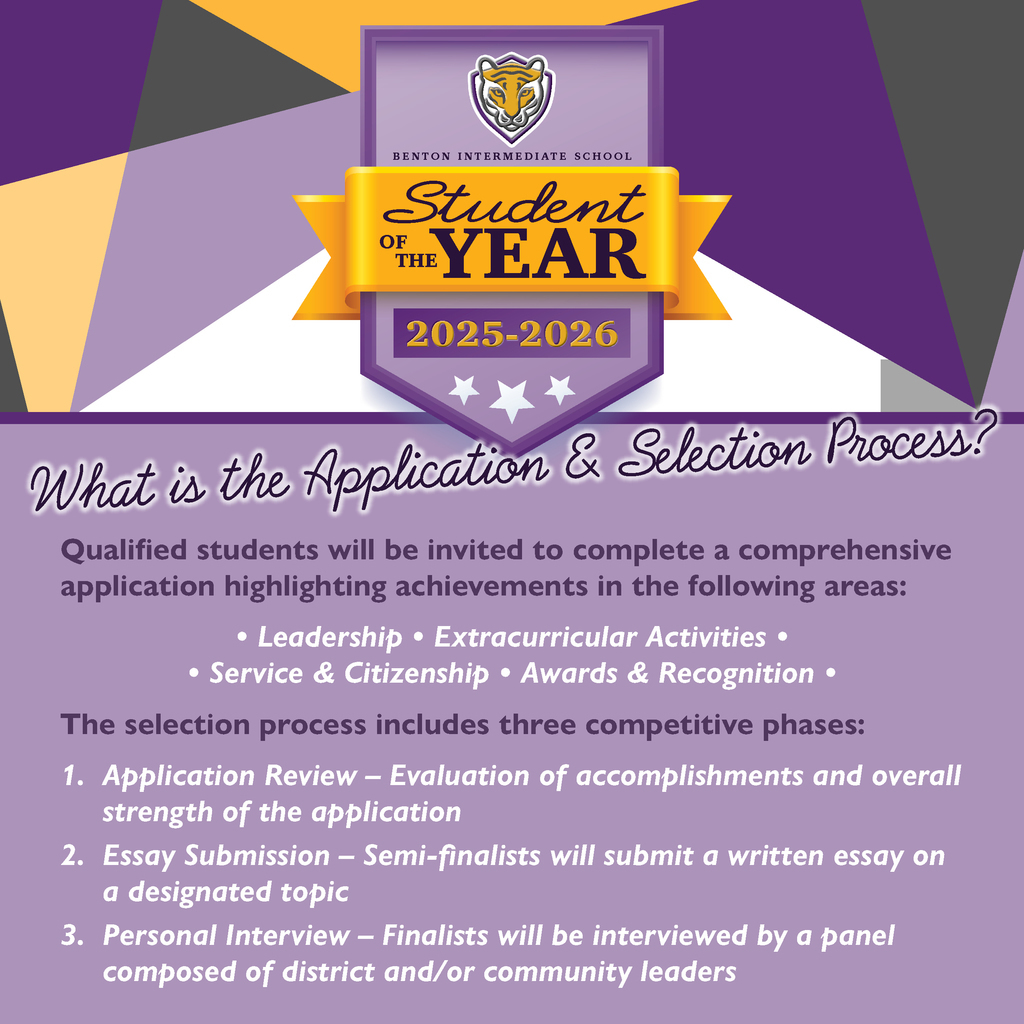 BENTON INTERMEDIATE SCHOOL

Student OF THE YEAR

2025-2026

What is the Application & Selection Process?

Qualified students will be invited to complete a comprehensive application highlighting achievements in the following areas:

• Leadership • Extracurricular Activities •
• Service & Citizenship • Awards & Recognition •

The selection process includes three competitive phases:

1. Application Review – Evaluation of accomplishments and overall strength of the application
2. Essay Submission – Semi-finalists will submit a written essay on a designated topic
3. Personal Interview – Finalists will be interviewed by a panel composed of district and/or community leaders